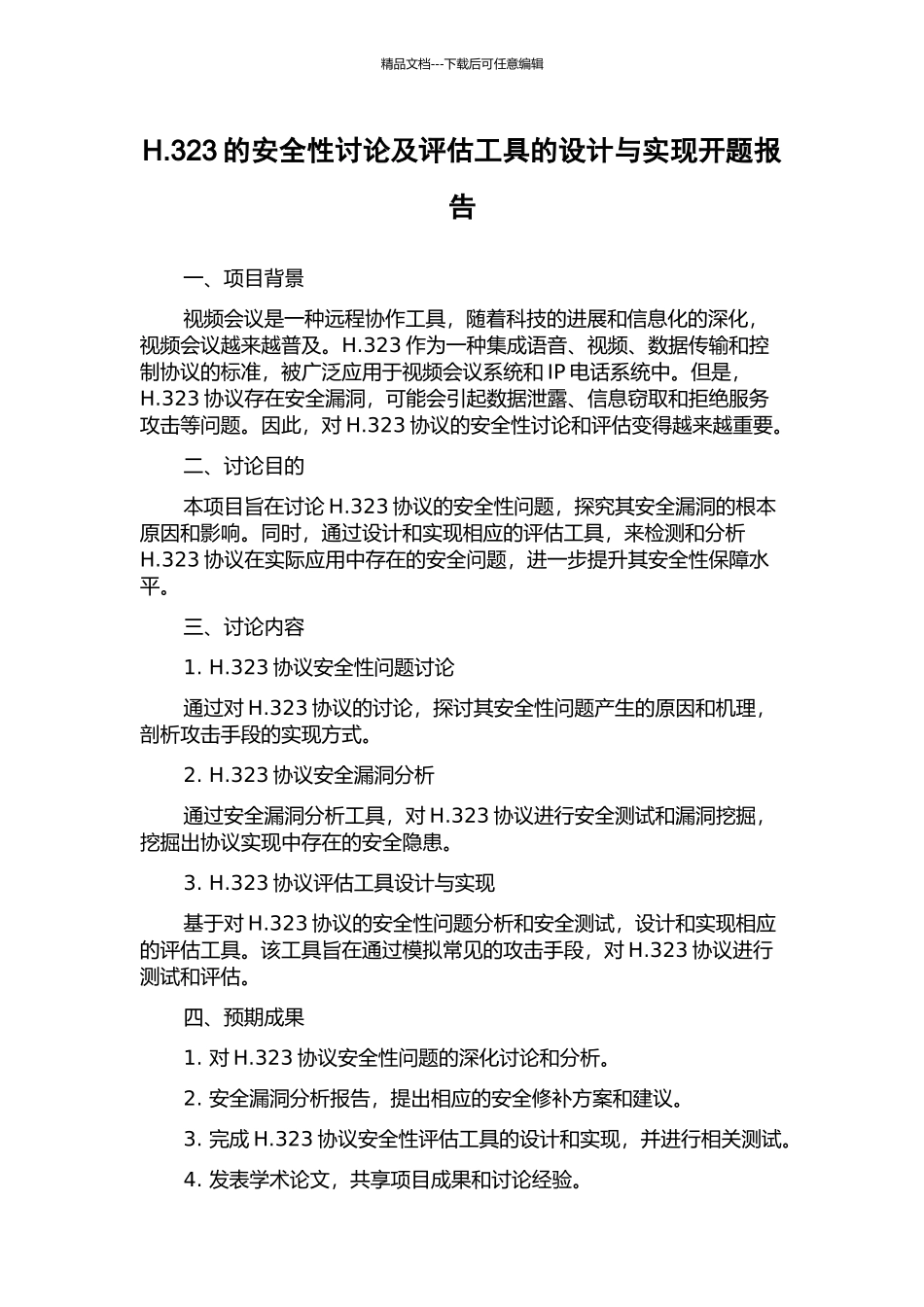 精品文档---下载后可任意编辑

H.323的安全性讨论及评估工具的设计与实现开题报告

一、项目背景

视频会议是一种远程协作工具，随着科技的进展和信息化的深化，视频会议越来越普及。H.323作为一种集成语音、视频、数据传输和控制协议的标准，被广泛应用于视频会议系统和IP电话系统中。但是，H.323协议存在安全漏洞，可能会引起数据泄露、信息窃取和拒绝服务攻击等问题。因此，对H.323协议的安全性讨论和评估变得越来越重要。

二、讨论目的

本项目旨在讨论H.323协议的安全性问题，探究其安全漏洞的根本原因和影响。同时，通过设计和实现相应的评估工具，来检测和分析H.323协议在实际应用中存在的安全问题，进一步提升其安全性保障水平。

三、讨论内容

1. H.323协议安全性问题讨论

通过对H.323协议的讨论，探讨其安全性问题产生的原因和机理，剖析攻击手段的实现方式。

2. H.323协议安全漏洞分析

通过安全漏洞分析工具，对H.323协议进行安全测试和漏洞挖掘，挖掘出协议实现中存在的安全隐患。

3. H.323协议评估工具设计与实现

基于对H.323协议的安全性问题分析和安全测试，设计和实现相应的评估工具。该工具旨在通过模拟常见的攻击手段，对H.323协议进行测试和评估。

四、预期成果

1. 对H.323协议安全性问题的深化讨论和分析。

2. 安全漏洞分析报告，提出相应的安全修补方案和建议。

3. 完成H.323协议安全性评估工具的设计和实现，并进行相关测试。

4. 发表学术论文，共享项目成果和讨论经验。